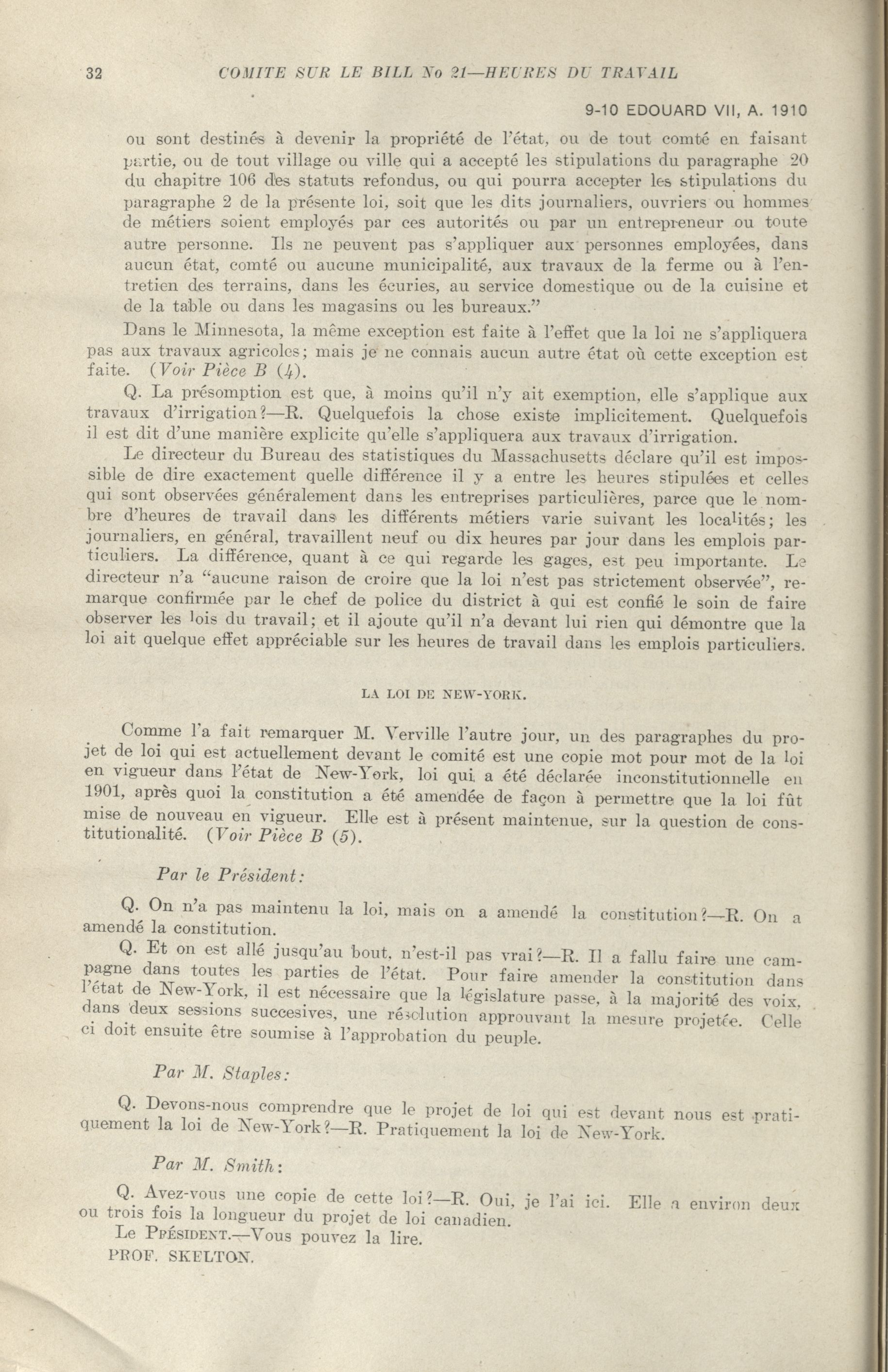 32 COMITE SUR LE BILL No 21—HEURES DU TRAVAIL

9-10 EDOUARD VII, A. 1910

ou sont destinés à devenir la propriété de l'état, ou de tout comté en faisant partie, ou de tout village ou ville qui a accepté les stipulations du paragraphe 20 du chapitre 106 des statuts refondus, ou qui pourra accepter les stipulations du paragraphe 2 de la présente loi, soit que les dits journaliers, ouvriers ou hommes de métiers soient employés par ces autorités ou par un entrepreneur ou toute autre personne. Ils ne peuvent pas s'appliquer aux personnes employées, dans aucun état, comté ou aucune municipalité, aux travaux de la ferme ou à l'entretien des terrains, dans les écuries, au service domestique ou de la cuisine et de la table ou dans les magasins ou les bureaux."

Dans le Minnesota, la même exception est faite à l'effet que la loi ne s'appliquera pas aux travaux agricoles; mais je ne connais aucun autre état où cette exception est faite. (Voir Pièce B (4).

Q. La présomption est que, à moins qu'il n'y ait exemption, elle s'applique aux travaux d'irrigation?—R. Quelquefois la chose existe implicitement. Quelquefois il est dit d'une manière explicite qu'elle s'appliquera aux travaux d'irrigation.

Le directeur du Bureau des statistiques du Massachusetts déclare qu'il est impossible de dire exactement quelle différence il y a entre les heures stipulées et celles qui sont observées généralement dans les entreprises particulières, parce que le nombre d'heures de travail dans les différents métiers varie suivant les localités; les journaliers, en général, travaillent neuf ou dix heures par jour dans les emplois particuliers. La différence, quant à ce qui regarde les gages, est peu importante. Le directeur n'a "aucune raison de croire que la loi n'est pas strictement observée", remarque confirmée par le chef de police du district à qui est confié le soin de faire observer les lois du travail; et il ajoute qu'il n'a devant lui rien qui démontre que la loi ait quelque effet appréciable sur les heures de travail dans les emplois particuliers.

LA LOI DE NEW-YORK.

Comme l'a fait remarquer M. Verville l'autre jour, un des paragraphes du projet de loi qui est actuellement devant le comité est une copie mot pour mot de la loi en vigueur dans l'état de New-York, loi qui a été déclarée inconstitutionnelle en 1901, après quoi la constitution a été amendée de façon à permettre que la loi fût mise de nouveau en vigueur. Elle est à présent maintenue, sur la question de constitutionalité. (Voir Pièce B (5).

Par le Président:

Q. On n'a pas maintenu la loi, mais on a amendé la constitution?—R. On a amendé la constitution.

Q. Et on est allé jusqu'au bout, n'est-il pas vrai?—R. Il a fallu faire une campagne dans toutes les parties de l'état. Pour faire amender la constitution dans l'état de New-York, il est nécessaire que la législature passe, à la majorité des voix, dans deux sessions succesives, une résolution approuvant la mesure projetée. Celle ci doit ensuite être soumise à l'approbation du peuple.

Par M. Staples:

Q. Devons-nous comprendre que le projet de loi qui est devant nous est pratiquement la loi de New-York?—R. Pratiquement la loi de New-York.

Par M. Smith:

Q. Avez-vous une copie de cette loi?—R. Oui, je l'ai ici. Elle a environ deux ou trois fois la longueur du projet de loi canadien.

Le PRÉSIDENT.—Vous pouvez la lire.

PROF. SKELTON.